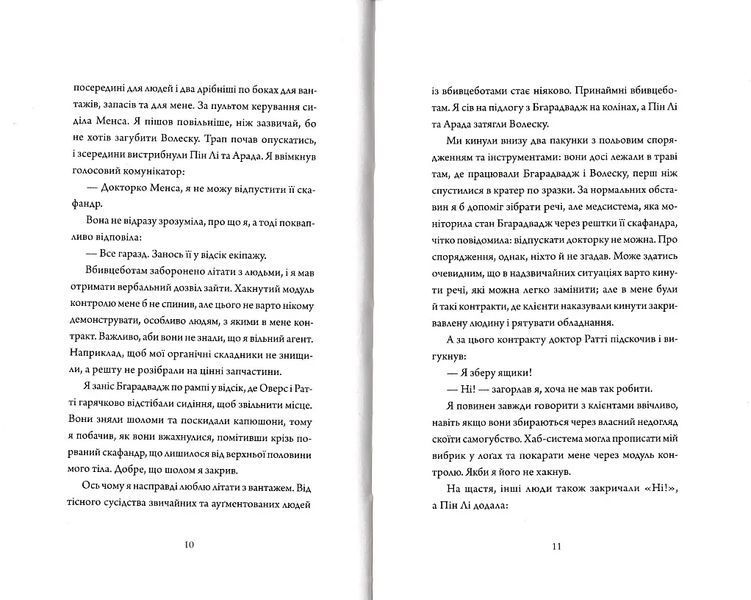 посередині для людей і два дрібніші по боках для вантажів, запасів та для мене. За пультом керування сиділа Менса. Я пішов повільніше, ніж зазвичай, бо не хотів загубити Волеску. Трап почав опускатись, і зсередини вистрибнули Пін Лі та Арада. Я ввімкнув голосовий комунікатор:

— Докторко Менса, я не можу відпустити її скафандр.

Вона не відразу зрозуміла, про що я, а тоді поквапливо відповіла:

— Все гаразд. Занось її у відсік екіпажу.

Вбивцеботам заборонено літати з людьми, і я мав отримати вербальний дозвіл зайти. Хакнутий модуль контролю мене б не спинив, але цього не варто нікому демонструвати, особливо людям, з якими в мене контракт. Важливо, аби вони не знали, що я вільний агент. Наприклад, щоб мої органічні складники не знищили, а решту не розібрали на цінні запчастини.

Я заніс Бгарадвадж по рампі у відсік, де Оверс і Ратті гарячково відстібали сидіння, щоб звільнити місце. Вони зняли шоломи та поскидали капюшони, тому я побачив, як вони вжахнулися, помітивши крізь порваний скафандр, що лишилося від верхньої половини мого тіла. Добре, що шолом я закрив.

Ось чому я насправді люблю літати з вантажем. Від тісного сусідства звичайних та аугментованих людей

10

із вбивцеботами стає ніяково. Принаймні вбивцеботам. Я сів на підлогу з Бгарадвадж на колінах, а Пін Лі та Арада затягли Волеску.

Ми кинули внизу два пакунки з польовим спорядженням та інструментами: вони досі лежали в траві там, де працювали Бгарадвадж і Волеску, перш ніж спустилися в кратер по зразки. За нормальних обставин я б допоміг зібрати речі, але медсистема, яка моніторила стан Бгарадвадж через рештки її скафандра, чітко повідомила: відпускати докторку не можна. Про спорядження, однак, ніхто й не згадав. Може здатись очевидним, що в надзвичайних ситуаціях варто кинути речі, які можна легко замінити; але в мене були й такі контракти, де клієнти наказували кинути закривавлену людину і рятувати обладнання.

А за цього контракту доктор Ратті підскочив і вигукнув:

— Я зберу ящики!

— Ні! — загорлав я, хоча не мав так робити.

Я повинен завжди говорити з клієнтами ввічливо, навіть якщо вони збираються через власний недогляд скоїти самогубство. Хаб-система могла прописати мій вибрик у логах та покарати мене через модуль контролю. Якби я його не хакнув.

На щастя, інші люди також закричали «Ні!», а Пін Лі додала:

11